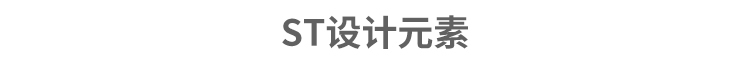 ST设计元素